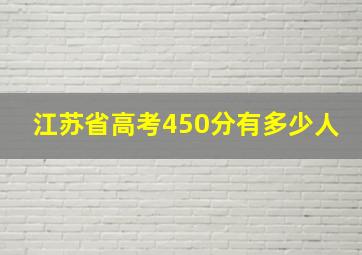 江苏省高考450分有多少人